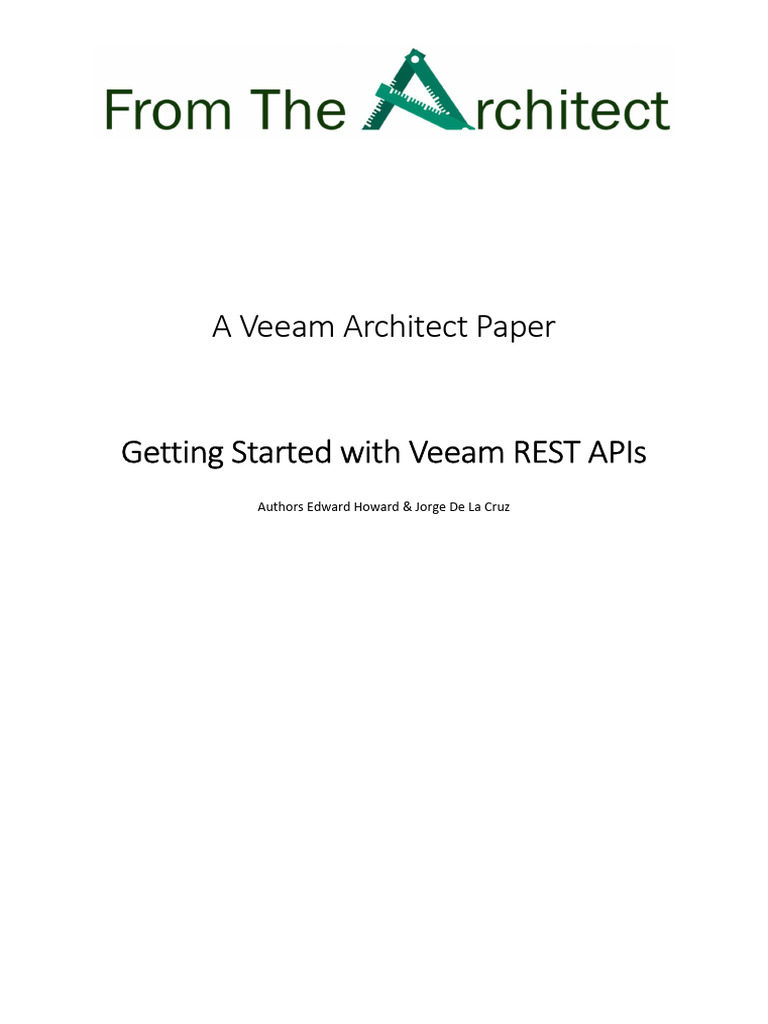 From The Architect

A Veeam Architect Paper

Getting Started with Veeam REST APIs

Authors Edward Howard & Jorge De La Cruz